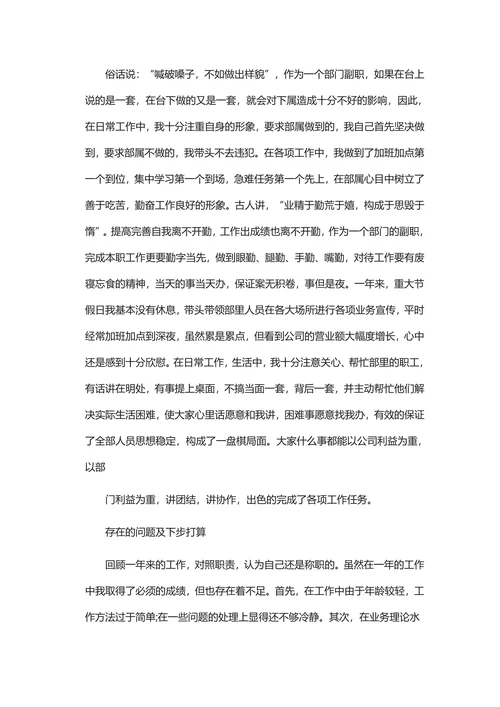 俗话说：“喊破嗓子，不如做出样貌”，作为一个部门副职，如果在台上说的是一套，在台下做的又是一套，就会对下属造成十分不好的影响，因此，在日常工作中，我十分注重自身的形象，要求部属做到的，我自己首先坚决做到，要求部属不做的，我带头不去违犯。在各项工作中，我做到了加班加点第一个到位，集中学习第一个到场，急难任务第一个先上，在部属心目中树立了善于吃苦，勤奋工作良好的形象。古人讲，“业精于勤荒于嬉，构成于思毁于惰”。提高完善自我离不开勤，工作出成绩也离不开勤，作为一个部门的副职，完成本职工作更要勤字当先，做到眼勤、腿勤、手勤、嘴勤，对待工作要有废寝忘食的精神，当天的事当天办，保证案无积卷，事但是夜。一年来，重大节假日我基本没有休息，带头带领部里人员在各大场所进行各项业务宣传，平时经常加班加点到深夜，虽然累是累点，但看到公司的营业额大幅度增长，心中还是感到十分欣慰。在日常工作，生活中，我十分注意关心、帮忙部里的职工，有话讲在明处，有事提上桌面，不搞当面一套，背后一套，并主动帮忙他们解决实际生活困难，使大家心里话愿意和我讲，困难事愿意找我办，有效的保证了全部人员思想稳定，构成了一盘棋局面。大家什么事都能以公司利益为重，以部

门利益为重，讲团结，讲协作，出色的完成了各项工作任务。

存在的问题及下步打算

回顾一年来的工作，对照职责，认为自己还是称职的。虽然在一年的工作中我取得了必须的成绩，但也存在着不足。首先，在工作中由于年龄较轻，工作方法过于简单;在一些问题的处理上显得还不够冷静。其次，在业务理论水